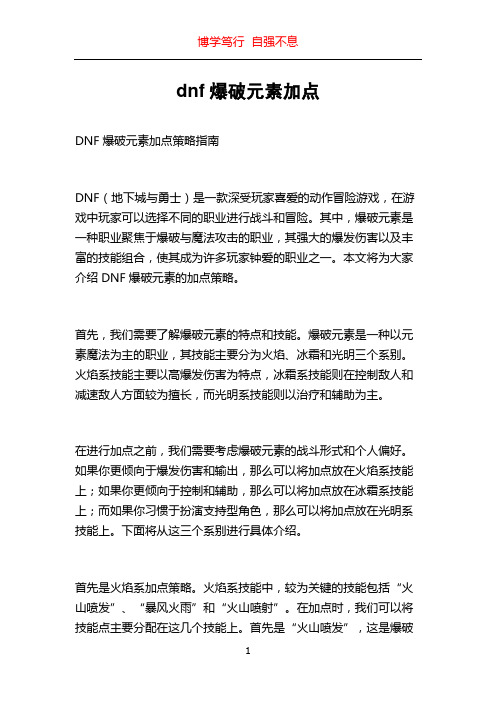 博学笃行 自强不息

dnf 爆破元素加点

DNF 爆破元素加点策略指南

DNF（地下城与勇士）是一款深受玩家喜爱的动作冒险游戏，在游戏中玩家可以选择不同的职业进行战斗和冒险。其中，爆破元素是一种职业聚焦于爆破与魔法攻击的职业，其强大的爆发伤害以及丰富的技能组合，使其成为许多玩家钟爱的职业之一。本文将为大家介绍 DNF 爆破元素的加点策略。

首先，我们需要了解爆破元素的特点和技能。爆破元素是一种以元素魔法为主的职业，其技能主要分为火焰、冰霜和光明三个系别。火焰系技能主要以高爆发伤害为特点，冰霜系技能则在控制敌人和减速敌人方面较为擅长，而光明系技能则以治疗和辅助为主。

在进行加点之前，我们需要考虑爆破元素的战斗形式和个人偏好。如果你更倾向于爆发伤害和输出，那么可以将加点放在火焰系技能上；如果你更倾向于控制和辅助，那么可以将加点放在冰霜系技能上；而如果你习惯于扮演支持型角色，那么可以将加点放在光明系技能上。下面将从这三个系别进行具体介绍。

首先是火焰系加点策略。火焰系技能中，较为关键的技能包括“火山喷发”、“暴风火雨”和“火山喷射”。在加点时，我们可以将技能点主要分配在这几个技能上。首先是“火山喷发”，这是爆破

1